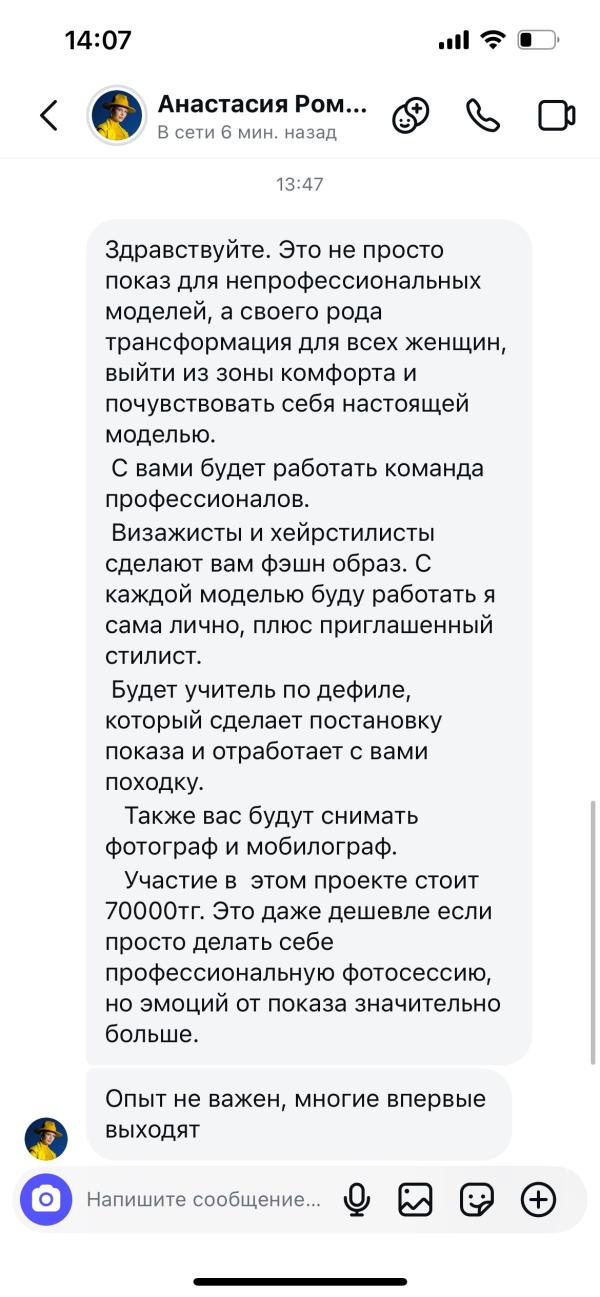 14:07

Анастасия Ром...
В сети 6 мин. назад

13:47

Здравствуйте. Это не просто показ для непрофессиональных моделей, а своего рода трансформация для всех женщин, выйти из зоны комфорта и почувствовать себя настоящей моделью.

С вами будет работать команда профессионалов.

Визажисты и хейрстилисты сделают вам фэшн образ. С каждой моделью буду работать я сама лично, плюс приглашенный стилист.

Будет учитель по дефиле, который сделает постановку показа и отработает с вами походку.

Также вас будут снимать фотограф и мобилограф.

Участие в этом проекте стоит 70000тг. Это даже дешевле если просто делать себе профессиональную фотосессию, но эмоций от показа значительно больше.

Опыт не важен, многие впервые выходят

Напишите сообщение...